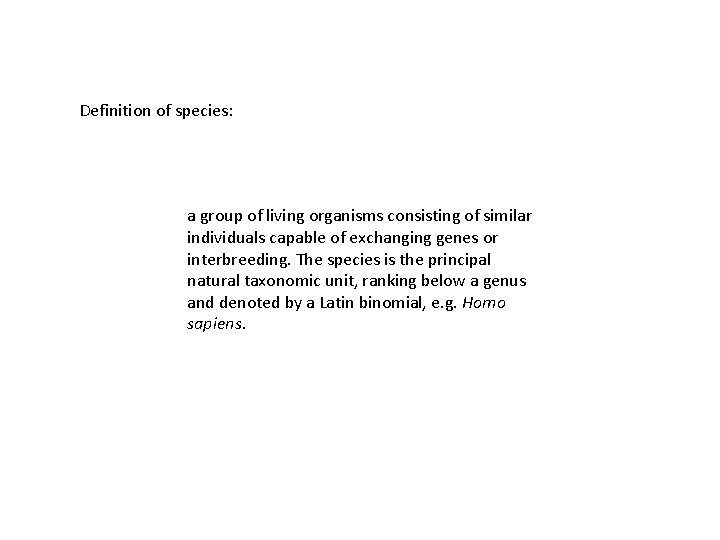 Definition of species:

a group of living organisms consisting of similar individuals capable of exchanging genes or interbreeding. The species is the principal natural taxonomic unit, ranking below a genus and denoted by a Latin binomial, e.g. Homo sapiens.